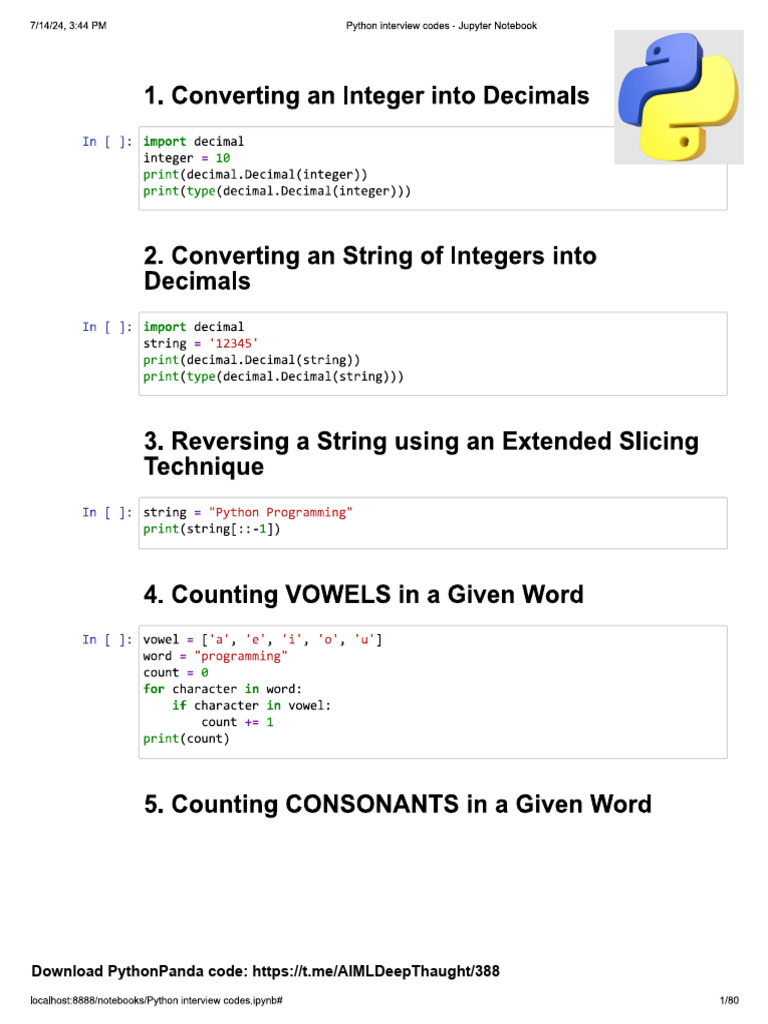 7/14/24, 3:44 PM Python interview codes - Jupyter Notebook

1. Converting an Integer into Decimals

In [ ]: import decimal
integer = 10
print(decimal.Decimal(integer))
print(type(decimal.Decimal(integer)))

2. Converting an String of Integers into Decimals

In [ ]: import decimal
string = '12345'
print(decimal.Decimal(string))
print(type(decimal.Decimal(string)))

3. Reversing a String using an Extended Slicing Technique

In [ ]: string = "Python Programming"
print(string[::-1])

4. Counting VOWELS in a Given Word

In [ ]: vowel = ['a', 'e', 'i', 'o', 'u']
word = "programming"
count = 0
for character in word:
    if character in vowel:
        count += 1
print(count)

5. Counting CONSONANTS in a Given Word

Download PythonPanda code: https://t.me/AIMLDeepThaught/388

localhost:8888/notebooks/Python interview codes.ipynb# 1/80